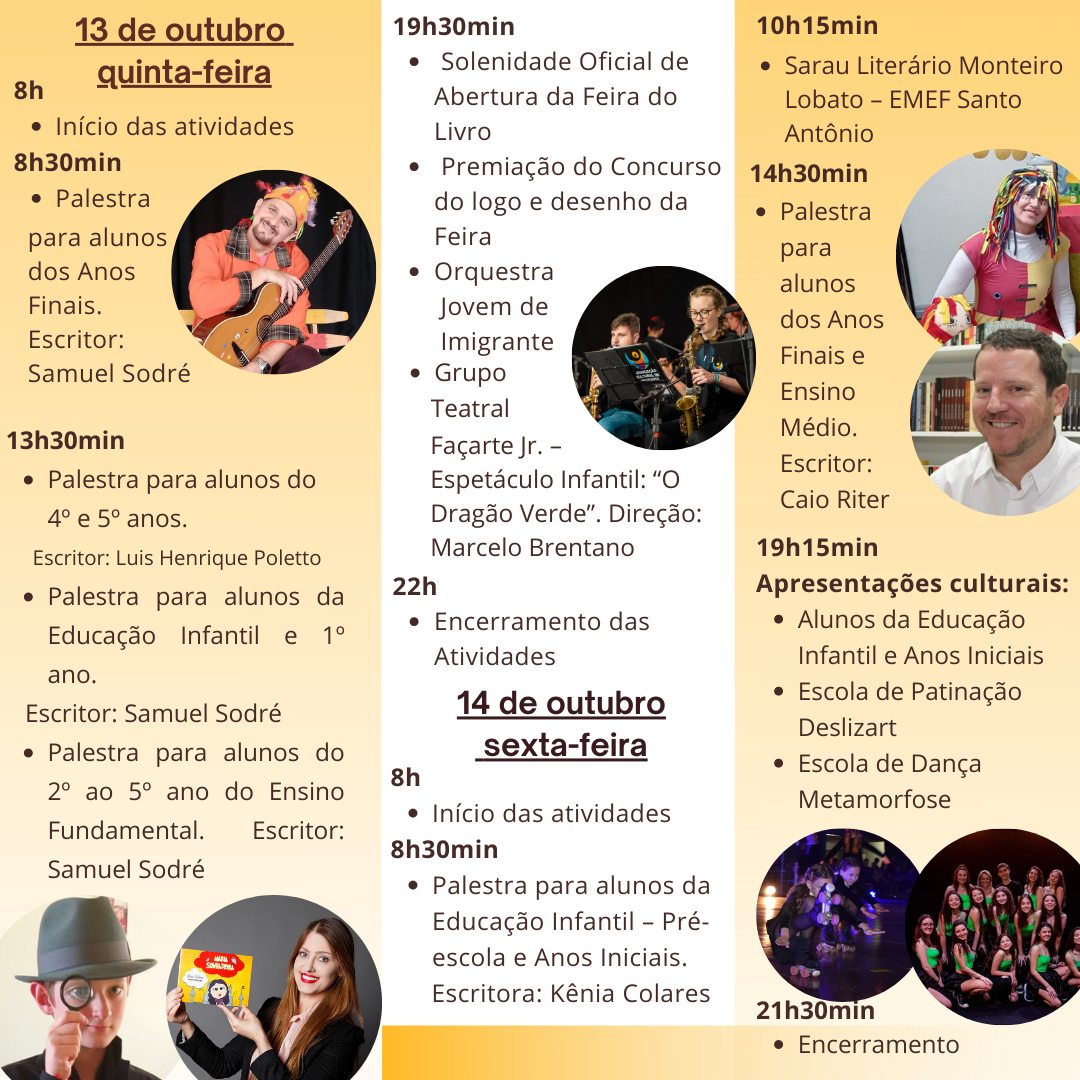 13 de outubro
quinta-feira

8h
• Início das atividades

8h30min
• Palestra para alunos dos Anos Finais. Escritor: Samuel Sodré

13h30min
• Palestra para alunos do 4º e 5º anos.
Escritor: Luis Henrique Poletto
• Palestra para alunos da Educação Infantil e 1º ano.
Escritor: Samuel Sodré
• Palestra para alunos do 2º ao 5º ano do Ensino Fundamental. Escritor: Samuel Sodré

19h30min
• Solenidade Oficial de Abertura da Feira do Livro
• Premiação do Concurso do logo e desenho da Feira
• Orquestra Jovem de Imigrante
• Grupo Teatral Façarte Jr. – Espetáculo Infantil: "O Dragão Verde". Direção: Marcelo Brentano

22h
• Encerramento das Atividades

14 de outubro
sexta-feira

8h
• Início das atividades

8h30min
• Palestra para alunos da Educação Infantil – Pré-escola e Anos Iniciais. Escritora: Kênia Colares

10h15min
• Sarau Literário Monteiro Lobato – EMEF Santo Antônio

14h30min
• Palestra para alunos dos Anos Finais e Ensino Médio. Escritor: Caio Riter

19h15min
Apresentações culturais:
• Alunos da Educação Infantil e Anos Iniciais
• Escola de Patinação Deslizart
• Escola de Dança Metamorfose

21h30min
• Encerramento